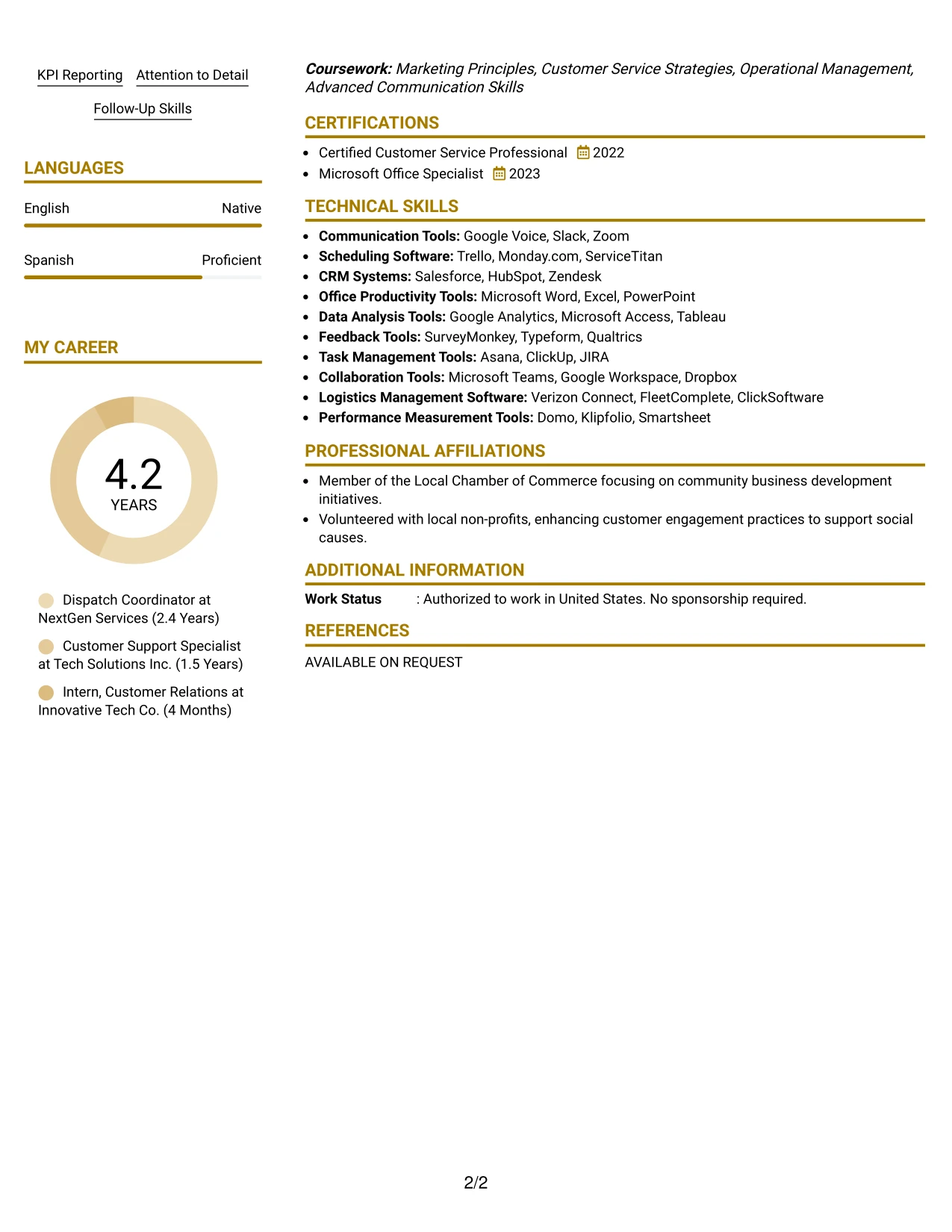 KPI Reporting
Attention to Detail
Follow-Up Skills

LANGUAGES

English
Native

Spanish
Proficient

MY CAREER

4.2
YEARS

Dispatch Coordinator at NextGen Services (2.4 Years)

Customer Support Specialist at Tech Solutions Inc. (1.5 Years)

Intern, Customer Relations at Innovative Tech Co. (4 Months)

Coursework: Marketing Principles, Customer Service Strategies, Operational Management, Advanced Communication Skills

CERTIFICATIONS

• Certified Customer Service Professional 2022
• Microsoft Office Specialist 2023

TECHNICAL SKILLS

• Communication Tools: Google Voice, Slack, Zoom
• Scheduling Software: Trello, Monday.com, ServiceTitan
• CRM Systems: Salesforce, HubSpot, Zendesk
• Office Productivity Tools: Microsoft Word, Excel, PowerPoint
• Data Analysis Tools: Google Analytics, Microsoft Access, Tableau
• Feedback Tools: SurveyMonkey, Typeform, Qualtrics
• Task Management Tools: Asana, ClickUp, JIRA
• Collaboration Tools: Microsoft Teams, Google Workspace, Dropbox
• Logistics Management Software: Verizon Connect, FleetComplete, ClickSoftware
• Performance Measurement Tools: Domo, Klipfolio, Smartsheet

PROFESSIONAL AFFILIATIONS

• Member of the Local Chamber of Commerce focusing on community business development initiatives.
• Volunteered with local non-profits, enhancing customer engagement practices to support social causes.

ADDITIONAL INFORMATION

Work Status : Authorized to work in United States. No sponsorship required.

REFERENCES

AVAILABLE ON REQUEST

2/2